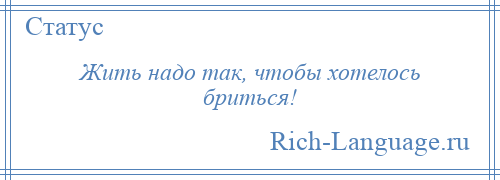 Статус

Жить надо так, чтобы хотелось бриться!

Rich-Language.ru